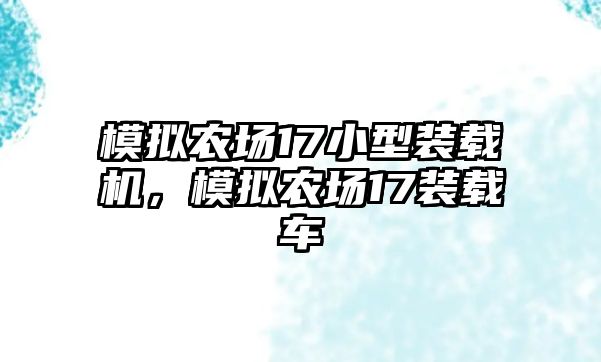 模拟农场17小型装载机，模拟农场17装载车